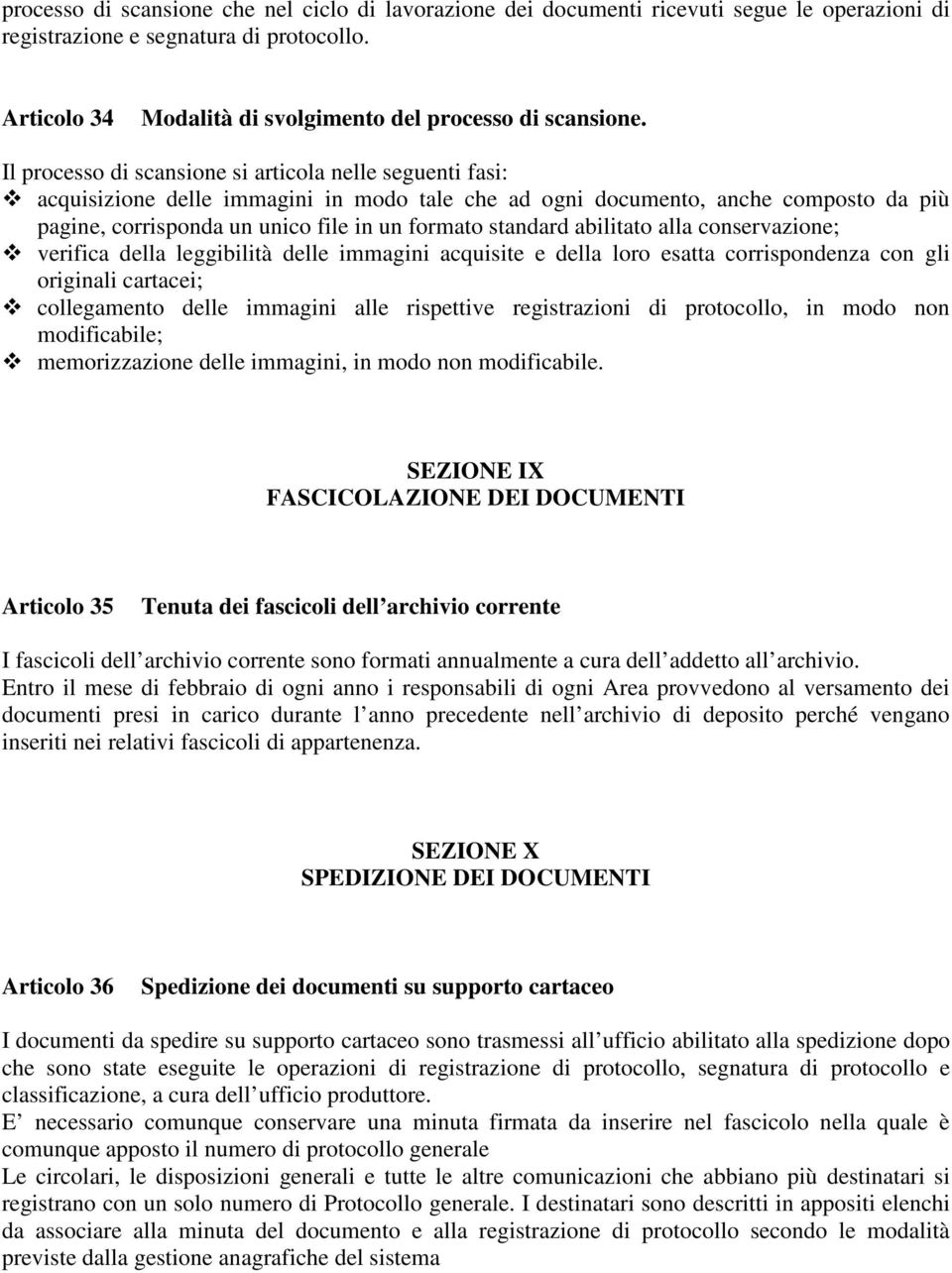 processo di scansione che nel ciclo di lavorazione dei documenti ricevuti segue le operazioni di registrazione e segnatura di protocollo.

Articolo 34 Modalità di svolgimento del processo di scansione.

Il processo di scansione si articola nelle seguenti fasi:
❖ acquisizione delle immagini in modo tale che ad ogni documento, anche composto da più pagine, corrisponda un unico file in un formato standard abilitato alla conservazione;
❖ verifica della leggibilità delle immagini acquisite e della loro esatta corrispondenza con gli originali cartacei;
❖ collegamento delle immagini alle rispettive registrazioni di protocollo, in modo non modificabile;
❖ memorizzazione delle immagini, in modo non modificabile.

SEZIONE IX
FASCICOLAZIONE DEI DOCUMENTI

Articolo 35 Tenuta dei fascicoli dell archivio corrente

I fascicoli dell archivio corrente sono formati annualmente a cura dell addetto all archivio.
Entro il mese di febbraio di ogni anno i responsabili di ogni Area provvedono al versamento dei documenti presi in carico durante l anno precedente nell archivio di deposito perché vengano inseriti nei relativi fascicoli di appartenenza.

SEZIONE X
SPEDIZIONE DEI DOCUMENTI

Articolo 36 Spedizione dei documenti su supporto cartaceo

I documenti da spedire su supporto cartaceo sono trasmessi all ufficio abilitato alla spedizione dopo che sono state eseguite le operazioni di registrazione di protocollo, segnatura di protocollo e classificazione, a cura dell ufficio produttore.
E necessario comunque conservare una minuta firmata da inserire nel fascicolo nella quale è comunque apposto il numero di protocollo generale
Le circolari, le disposizioni generali e tutte le altre comunicazioni che abbiano più destinatari si registrano con un solo numero di Protocollo generale. I destinatari sono descritti in appositi elenchi da associare alla minuta del documento e alla registrazione di protocollo secondo le modalità previste dalla gestione anagrafiche del sistema